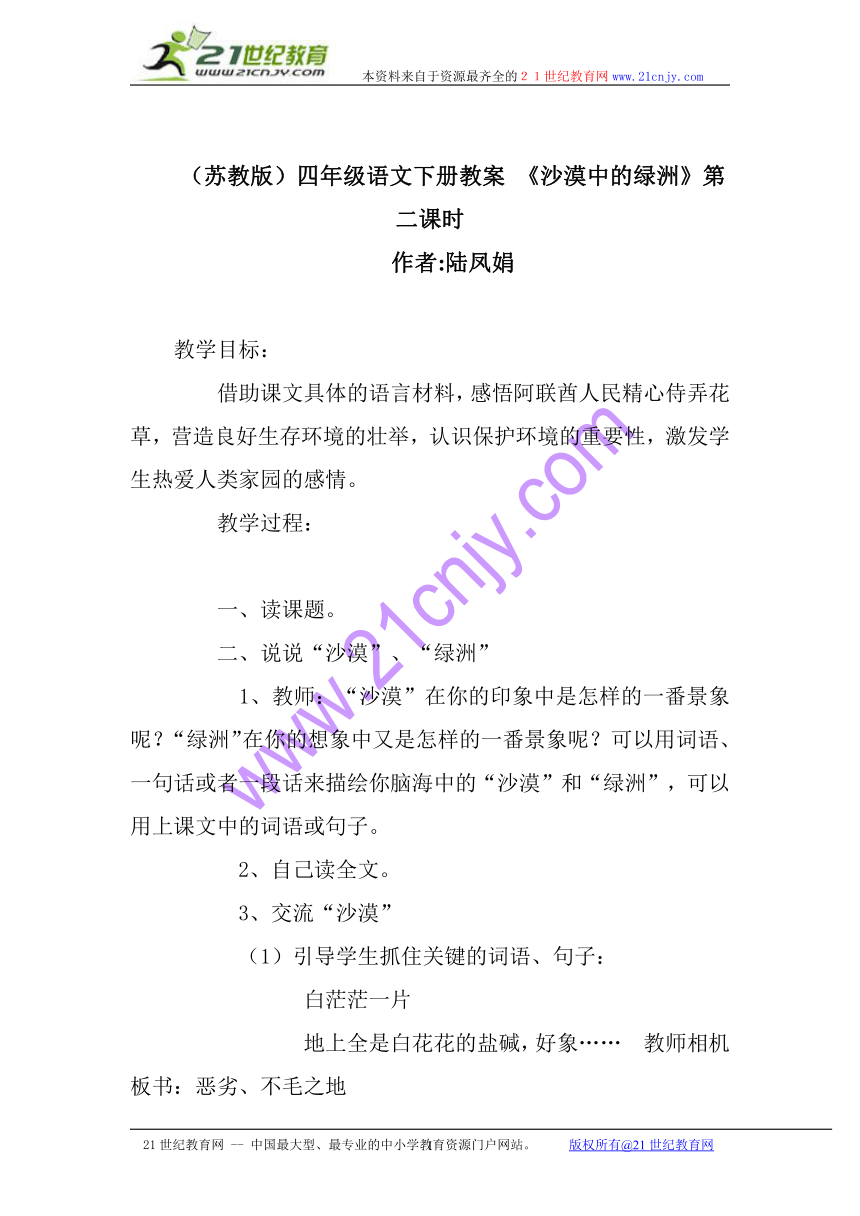 21世纪教育
www.21cnjy.com

本资料来自于资源最齐全的２１世纪教育网www.21cnjy.com

（苏教版）四年级语文下册教案 《沙漠中的绿洲》第二课时

作者:陆凤娟

教学目标：

借助课文具体的语言材料，感悟阿联酋人民精心侍弄花草，营造良好生存环境的壮举，认识保护环境的重要性，激发学生热爱人类家园的感情。

教学过程：

一、读课题。

二、说说“沙漠”、“绿洲”

1、教师：“沙漠”在你的印象中是怎样的一番景象呢？“绿洲”在你的想象中又是怎样的一番景象呢？可以用词语、一句话或者一段话来描绘你脑海中的“沙漠”和“绿洲”，可以用上课文中的词语或句子。

2、自己读全文。

3、交流“沙漠”

（1）引导学生抓住关键的词语、句子：

白茫茫一片

地上全是白花花的盐碱，好象…… 教师相机板书：恶劣、不毛之地

www.21cnjy.com

21世纪教育网 -- 中国最大型、最专业的中小学教育资源门户网站。 版权所有@21世纪教育网